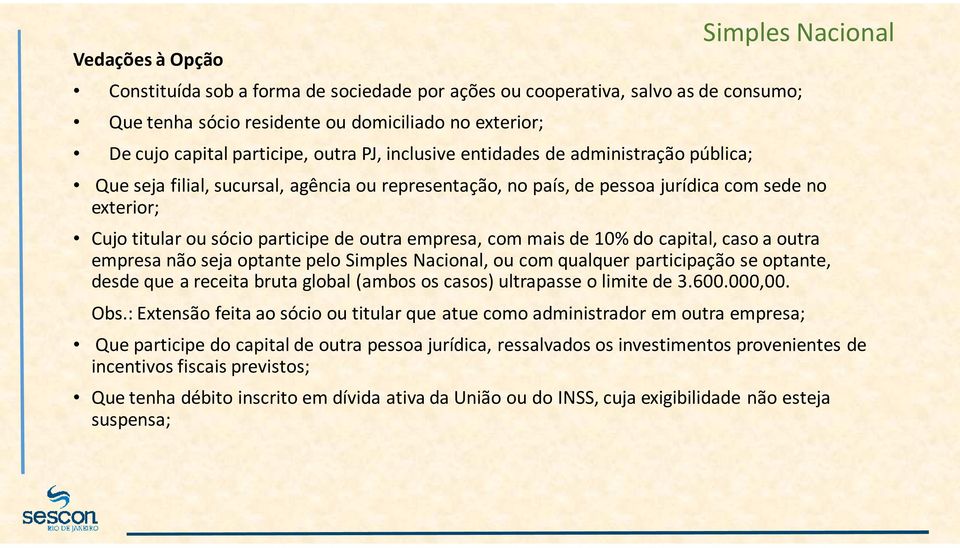 Simples Nacional

Vedações à Opção

• Constituída sob a forma de sociedade por ações ou cooperativa, salvo as de consumo;

• Que tenha sócio residente ou domiciliado no exterior;

• De cujo capital participe, outra PJ, inclusive entidades de administração pública;

• Que seja filial, sucursal, agência ou representação, no país, de pessoa jurídica com sede no exterior;

• Cujo titular ou sócio participe de outra empresa, com mais de 10% do capital, caso a outra empresa não seja optante pelo Simples Nacional, ou com qualquer participação se optante, desde que a receita bruta global (ambos os casos) ultrapasse o limite de 3.600.000,00.

Obs.: Extensão feita ao sócio ou titular que atue como administrador em outra empresa;

• Que participe do capital de outra pessoa jurídica, ressalvados os investimentos provenientes de incentivos fiscais previstos;

• Que tenha débito inscrito em dívida ativa da União ou do INSS, cuja exigibilidade não esteja suspensa;

sescon
RIO DE JANEIRO